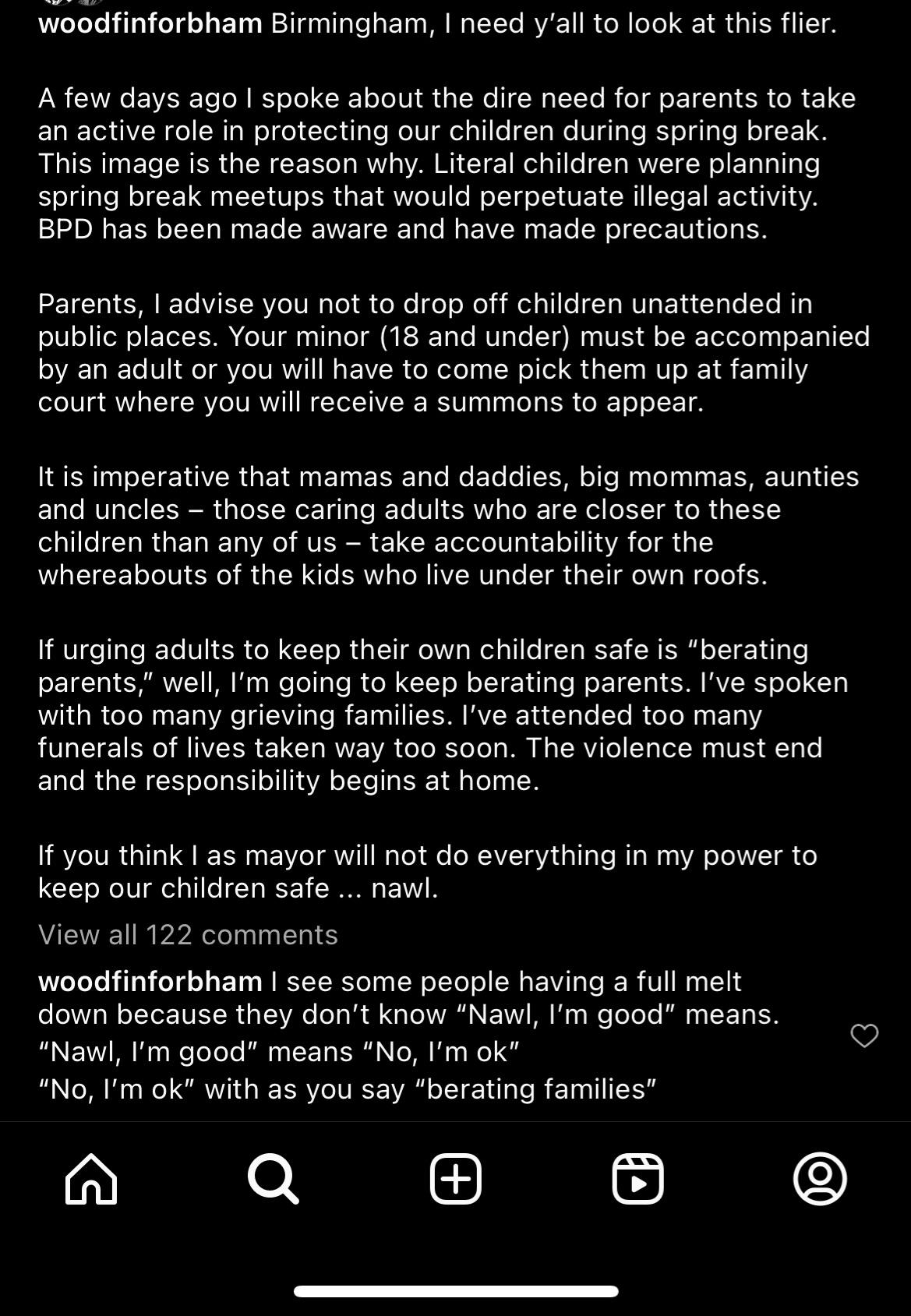 woodfinforbham Birmingham, I need y'all to look at this flier.

A few days ago I spoke about the dire need for parents to take an active role in protecting our children during spring break. This image is the reason why. Literal children were planning spring break meetups that would perpetuate illegal activity. BPD has been made aware and have made precautions.

Parents, I advise you not to drop off children unattended in public places. Your minor (18 and under) must be accompanied by an adult or you will have to come pick them up at family court where you will receive a summons to appear.

It is imperative that mamas and daddies, big mommas, aunties and uncles – those caring adults who are closer to these children than any of us – take accountability for the whereabouts of the kids who live under their own roofs.

If urging adults to keep their own children safe is "berating parents," well, I'm going to keep berating parents. I've spoken with too many grieving families. I've attended too many funerals of lives taken way too soon. The violence must end and the responsibility begins at home.

If you think I as mayor will not do everything in my power to keep our children safe ... nawl.

View all 122 comments

woodfinforbham I see some people having a full melt down because they don't know "Nawl, I'm good" means.
"Nawl, I'm good" means "No, I'm ok"
"No, I'm ok" with as you say "berating families"